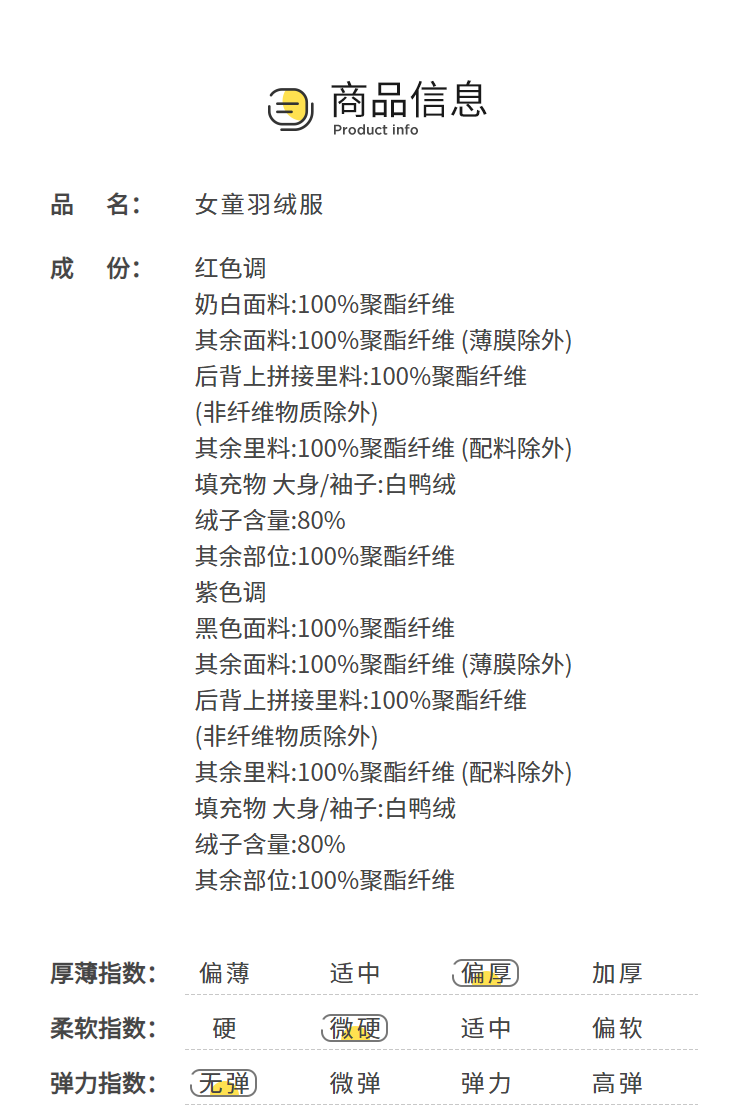 商品信息
Product info

品 名: 女童羽绒服

成 份: 红色调
奶白面料:100%聚酯纤维
其余面料:100%聚酯纤维 (薄膜除外)
后背上拼接里料:100%聚酯纤维
(非纤维物质除外)
其余里料:100%聚酯纤维 (配料除外)
填充物 大身/袖子:白鸭绒
绒子含量:80%
其余部位:100%聚酯纤维
紫色调
黑色面料:100%聚酯纤维
其余面料:100%聚酯纤维 (薄膜除外)
后背上拼接里料:100%聚酯纤维
(非纤维物质除外)
其余里料:100%聚酯纤维 (配料除外)
填充物 大身/袖子:白鸭绒
绒子含量:80%
其余部位:100%聚酯纤维

厚薄指数: 偏薄 适中 偏厚 加厚

柔软指数: 硬 微硬 适中 偏软

弹力指数: 无弹 微弹 弹力 高弹